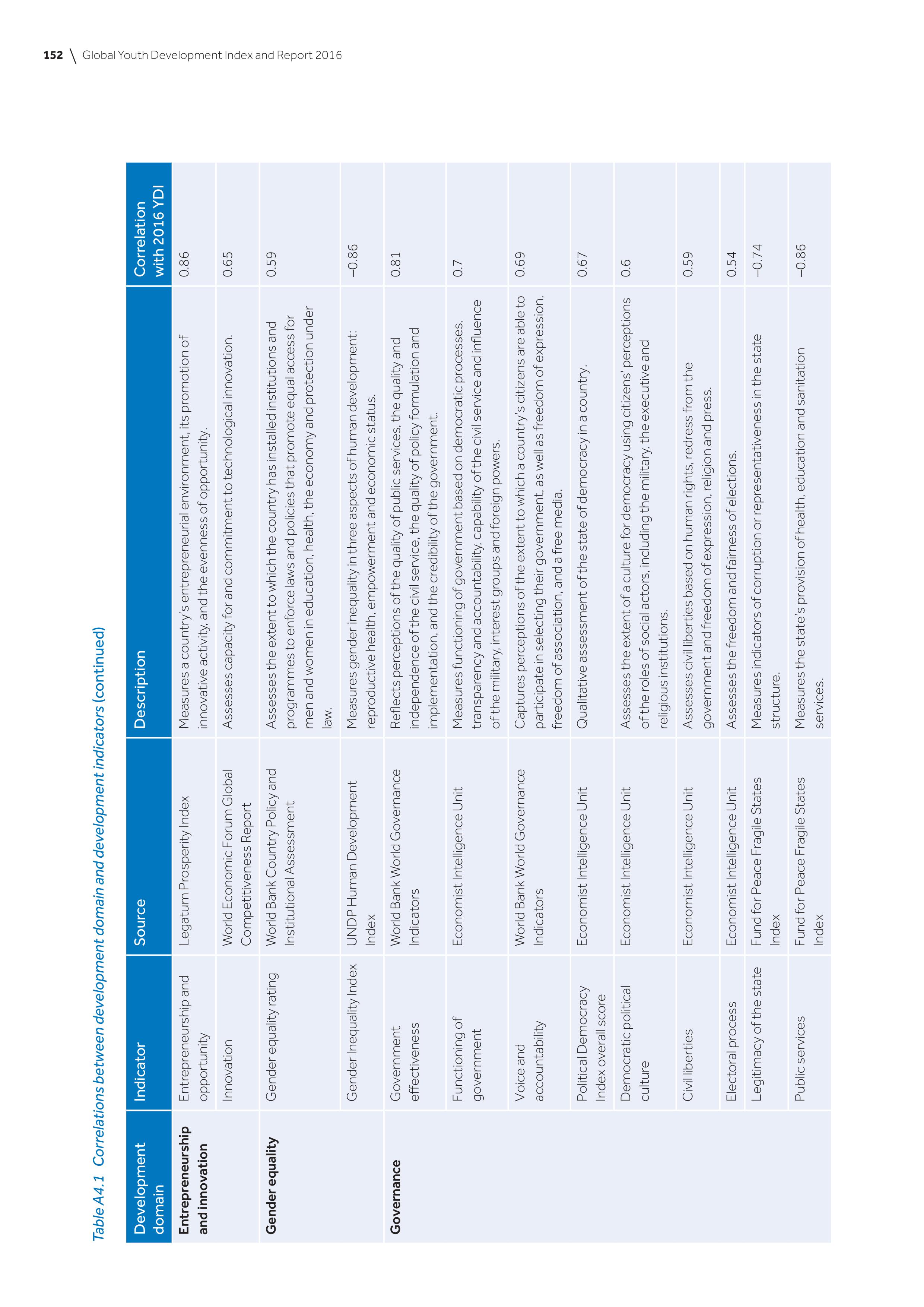 152 \ Global Youth Development Index and Report 2016

Table A4.1 Correlations between development domain and development indicators (continued)

| Development domain | Indicator | Source | Description | Correlation with 2016 YDI |
|---|---|---|---|---|
| Entrepreneurship and innovation | Entrepreneurship and opportunity | Legatum Prosperity Index | Measures a country's entrepreneurial environment, its promotion of innovative activity, and the evenness of opportunity. | 0.86 |
| | Innovation | World Economic Forum Global Competitiveness Report | Assesses capacity for and commitment to technological innovation. | 0.65 |
| Gender equality | Gender equality rating | World Bank Country Policy and Institutional Assessment | Assesses the extent to which the country has installed institutions and programmes to enforce laws and policies that promote equal access for men and women in education, health, the economy and protection under law. | 0.59 |
| | Gender Inequality Index | UNDP Human Development Index | Measures gender inequality in three aspects of human development: reproductive health, empowerment and economic status. | –0.86 |
| Governance | Government effectiveness | World Bank World Governance Indicators | Reflects perceptions of the quality of public services, the quality and independence of the civil service, the quality of policy formulation and implementation, and the credibility of the government. | 0.81 |
| | Functioning of government | Economist Intelligence Unit | Measures functioning of government based on democratic processes, transparency and accountability, capability of the civil service and influence of the military, interest groups and foreign powers. | 0.7 |
| | Voice and accountability | World Bank World Governance Indicators | Captures perceptions of the extent to which a country's citizens are able to participate in selecting their government, as well as freedom of expression, freedom of association, and a free media. | 0.69 |
| | Political Democracy Index overall score | Economist Intelligence Unit | Qualitative assessment of the state of democracy in a country. | 0.67 |
| | Democratic political culture | Economist Intelligence Unit | Assesses the extent of a culture for democracy using citizens' perceptions of the roles of social actors, including the military, the executive and religious institutions. | 0.6 |
| | Civil liberties | Economist Intelligence Unit | Assesses civil liberties based on human rights, redress from the government and freedom of expression, religion and press. | 0.59 |
| | Electoral process | Economist Intelligence Unit | Assesses the freedom and fairness of elections. | 0.54 |
| | Legitimacy of the state | Fund for Peace Fragile States Index | Measures indicators of corruption or representativeness in the state structure. | –0.74 |
| | Public services | Fund for Peace Fragile States Index | Measures the state's provision of health, education and sanitation services. | –0.86 |